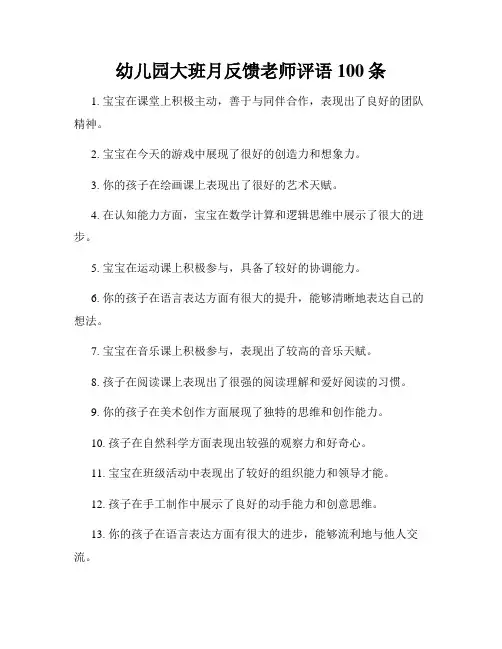 幼儿园大班月反馈老师评语 100 条

1. 宝宝在课堂上积极主动，善于与同伴合作，表现出了良好的团队精神。

2. 宝宝在今天的游戏中展现了很好的创造力和想象力。

3. 你的孩子在绘画课上表现出了很好的艺术天赋。

4. 在认知能力方面，宝宝在数学计算和逻辑思维中展示了很大的进步。

5. 宝宝在运动课上积极参与，具备了较好的协调能力。

6. 你的孩子在语言表达方面有很大的提升，能够清晰地表达自己的想法。

7. 宝宝在音乐课上积极参与，表现出了较高的音乐天赋。

8. 孩子在阅读课上表现出了很强的阅读理解和爱好阅读的习惯。

9. 你的孩子在美术创作方面展现了独特的思维和创作能力。

10. 孩子在自然科学方面表现出较强的观察力和好奇心。

11. 宝宝在班级活动中表现出了较好的组织能力和领导才能。

12. 孩子在手工制作中展示了良好的动手能力和创意思维。

13. 你的孩子在语言表达方面有很大的进步，能够流利地与他人交流。